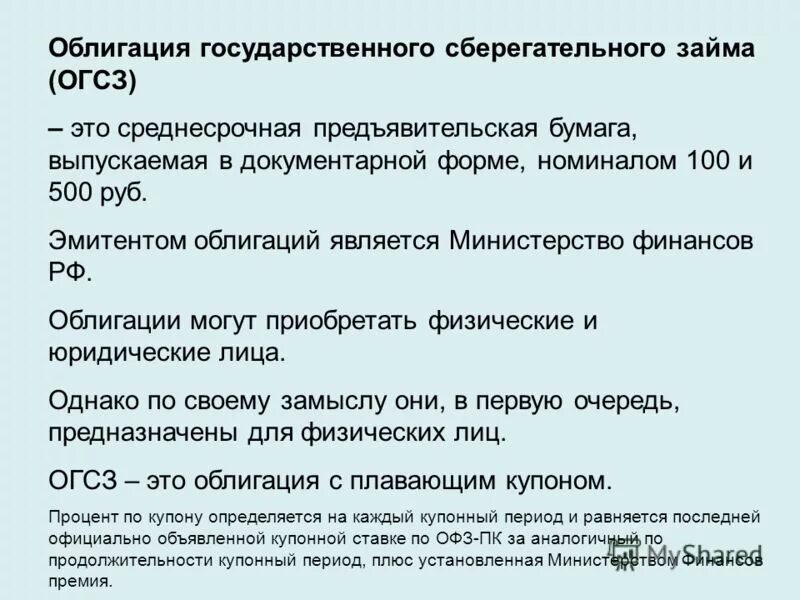 Облигация государственного сберегательного займа (ОГСЗ)

– это среднесрочная предъявительская бумага, выпускаемая в документарной форме, номиналом 100 и 500 руб.

Эмитентом облигаций является Министерство финансов РФ.

Облигации могут приобретать физические и юридические лица.

Однако по своему замыслу они, в первую очередь, предназначены для физических лиц.

ОГСЗ – это облигация с плавающим купоном.

Процент по купону определяется на каждый купонный период и равняется последней официально объявленной купонной ставке по ОФЗ-ПК за аналогичный по продолжительности купонный период, плюс установленная Министерством Финансов премия.

MyShared